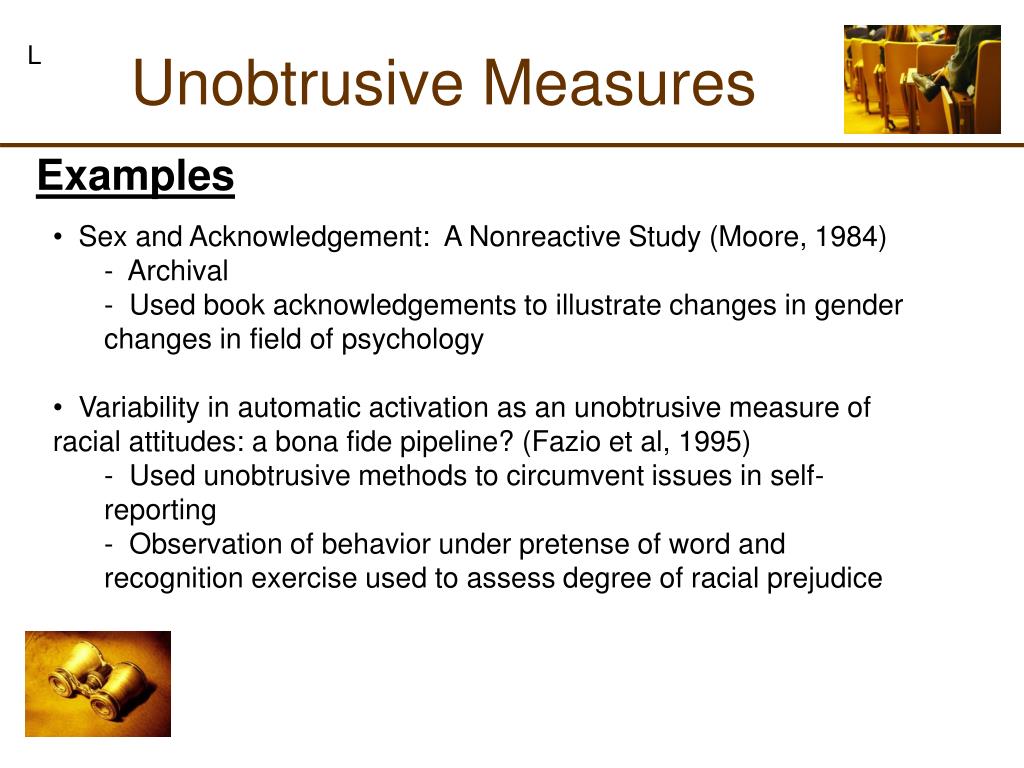 L

Unobtrusive Measures

Examples

• Sex and Acknowledgement: A Nonreactive Study (Moore, 1984)
- Archival
- Used book acknowledgements to illustrate changes in gender changes in field of psychology

• Variability in automatic activation as an unobtrusive measure of racial attitudes: a bona fide pipeline? (Fazio et al, 1995)
- Used unobtrusive methods to circumvent issues in self-reporting
- Observation of behavior under pretense of word and recognition exercise used to assess degree of racial prejudice